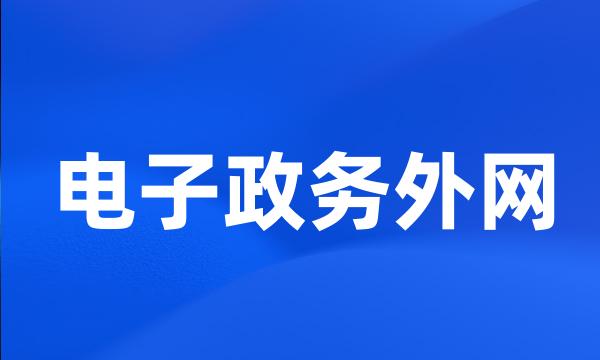 电子政务外网